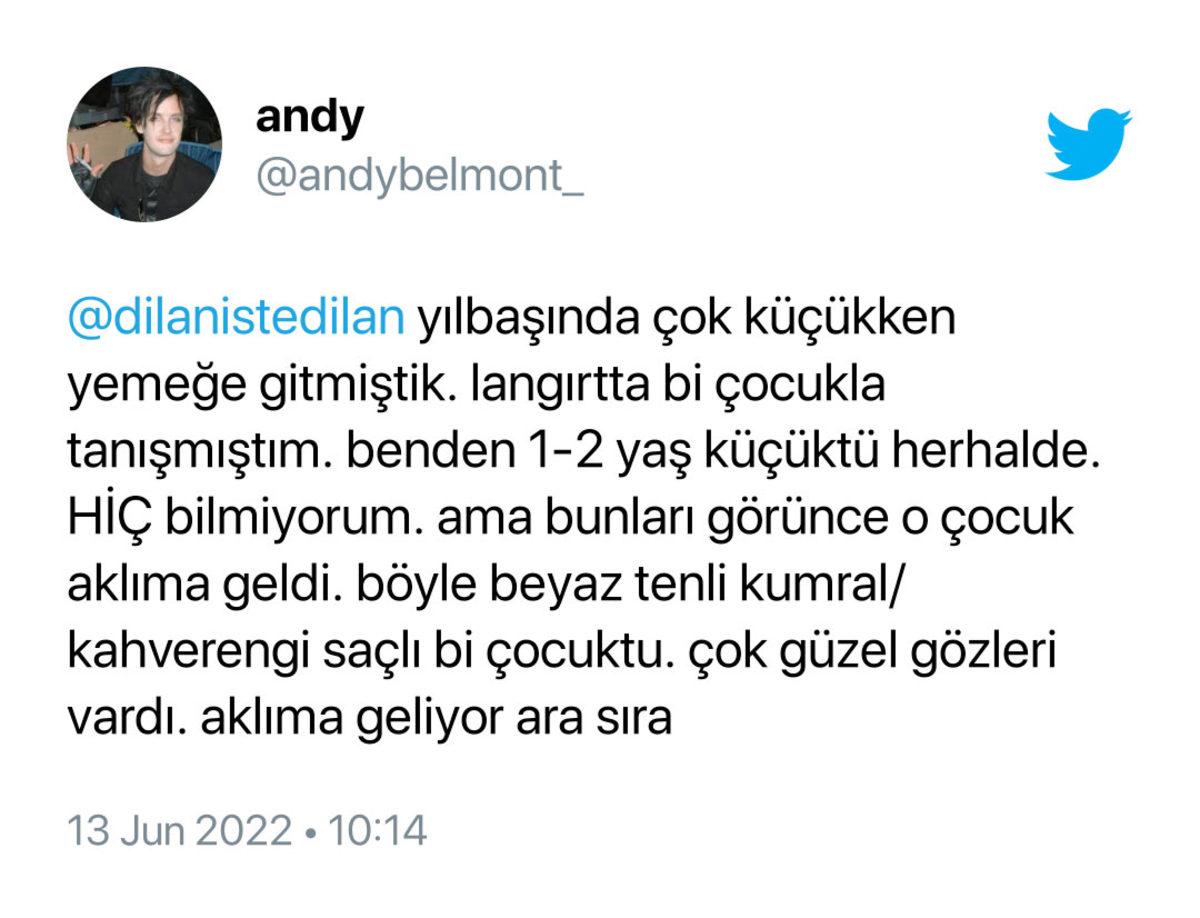 andy
@andybelmont_

@dilanistedilan yılbaşında çok küçükken yemeğe gitmiştik. langırtta bi çocukla tanışmıştım. benden 1-2 yaş küçüktü herhalde. HİÇ bilmiyorum. ama bunları görünce o çocuk aklıma geldi. böyle beyaz tenli kumral/ kahverengi saçlı bi çocuktu. çok güzel gözleri vardı. aklıma geliyor ara sıra

13 Jun 2022 • 10:14